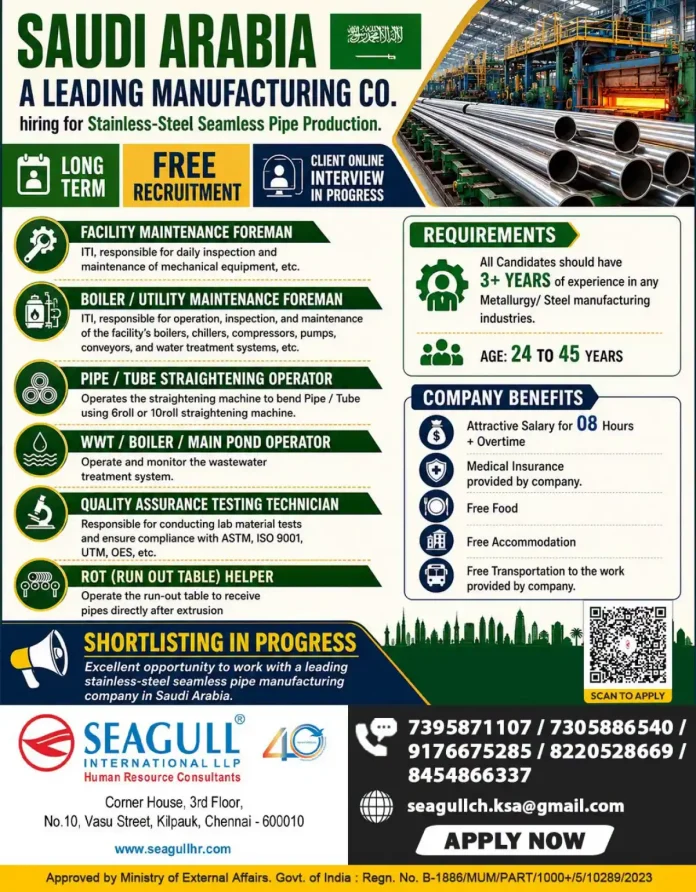 SAUDI ARABIA

A LEADING MANUFACTURING CO.

hiring for Stainless-Steel Seamless Pipe Production.

LONG TERM

FREE RECRUITMENT

CLIENT ONLINE INTERVIEW IN PROGRESS

FACILITY MAINTENANCE FOREMAN
ITI, responsible for daily inspection and maintenance of mechanical equipment, etc.

BOILER / UTILITY MAINTENANCE FOREMAN
ITI, responsible for operation, inspection, and maintenance of the facility's boilers, chillers, compressors, pumps, conveyors, and water treatment systems, etc.

PIPE / TUBE STRAIGHTENING OPERATOR
Operates the straightening machine to bend Pipe / Tube using 6roll or 10roll straightening machine.

WWT / BOILER / MAIN POND OPERATOR
Operate and monitor the wastewater treatment system.

QUALITY ASSURANCE TESTING TECHNICIAN
Responsible for conducting lab material tests and ensure compliance with ASTM, ISO 9001, UTM, OES, etc.

ROT (RUN OUT TABLE) HELPER
Operate the run-out table to receive pipes directly after extrusion

REQUIREMENTS
All Candidates should have 3+ YEARS of experience in any Metallurgy/ Steel manufacturing industries.

AGE: 24 TO 45 YEARS

COMPANY BENEFITS
Attractive Salary for 08 Hours + Overtime
Medical Insurance provided by company.
Free Food
Free Accommodation
Free Transportation to the work provided by company.

SHORTLISTING IN PROGRESS
Excellent opportunity to work with a leading stainless-steel seamless pipe manufacturing company in Saudi Arabia.

SCAN TO APPLY

SEAGULL® INTERNATIONAL LLP
Human Resource Consultants
40

Corner House, 3rd Floor, No.10, Vasu Street, Kilpauk, Chennai - 600010

www.seagullhr.com

7395871107 / 7305886540 / 9176675285 / 8220528669 / 8454866337

seagullch.ksa@gmail.com

APPLY NOW

Approved by Ministry of External Affairs. Govt. of India : Regn. No. B-1886/MUM/PART/1000+/5/10289/2023